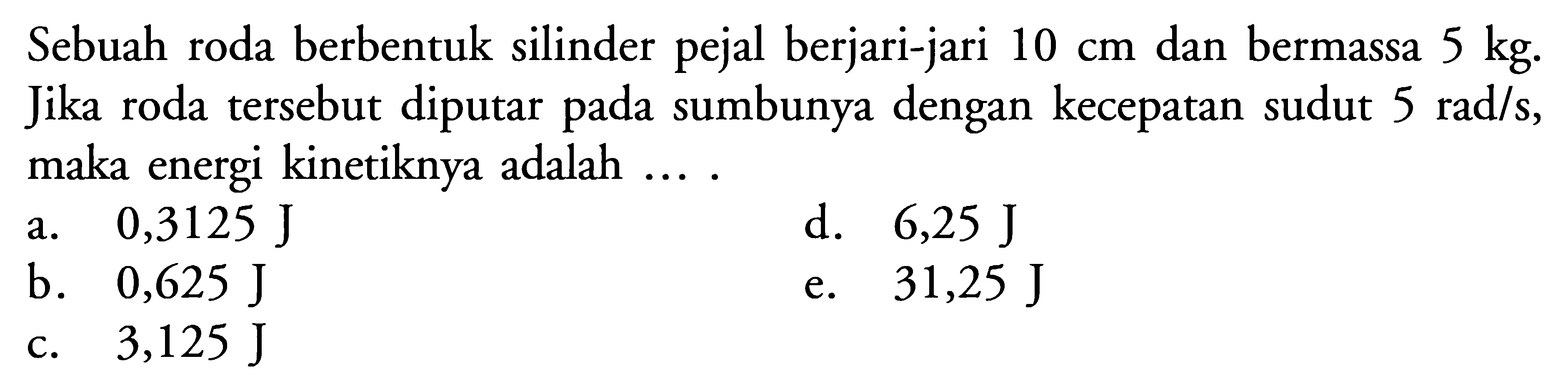 Sebuah roda berbentuk silinder pejal berjari-jari 10 cm dan bermassa 5 kg. Jika roda tersebut diputar pada sumbunya dengan kecepatan sudut 5 rad/s, maka energi kinetiknya adalah ... .

a. 0,3125 J
b. 0,625 J
c. 3,125 J
d. 6,25 J
e. 31,25 J